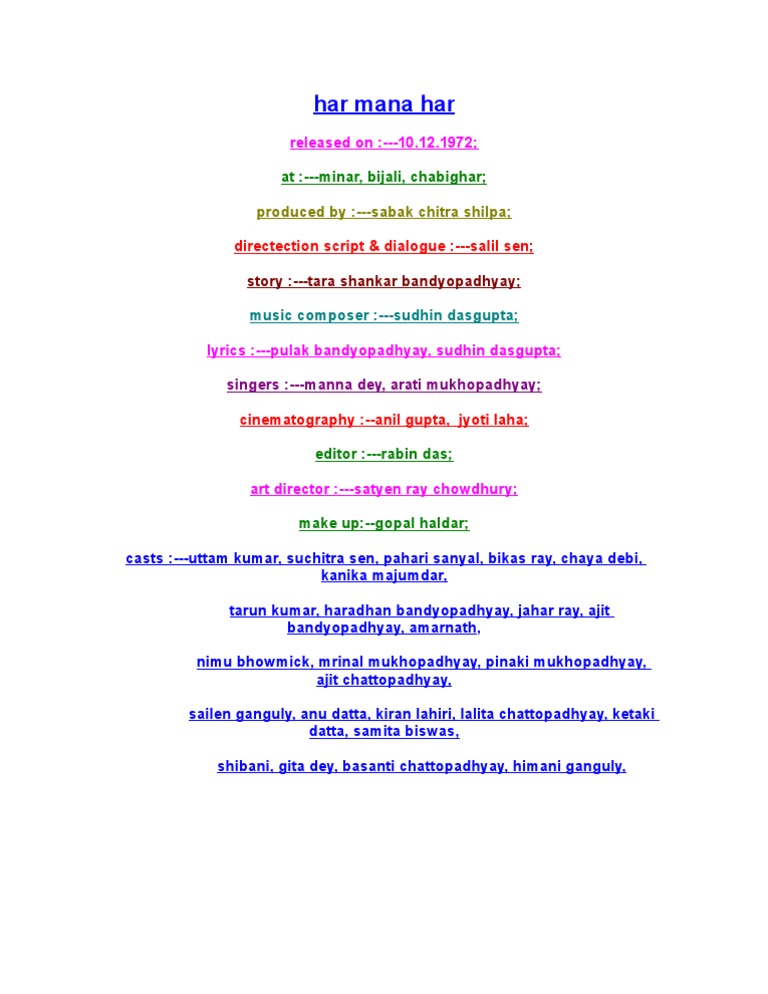 har mana har

released on :---10.12.1972;

at :---minar, bijali, chabighar;

produced by :---sabak chitra shilpa;

directection script & dialogue :---salil sen;

story :---tara shankar bandyopadhyay;

music composer :---sudhin dasgupta;

lyrics :---pulak bandyopadhyay, sudhin dasgupta;

singers :---manna dey, arati mukhopadhyay;

cinematography :--anil gupta, jyoti laha;

editor :---rabin das;

art director :---satyen ray chowdhury;

make up:--gopal haldar;

casts :---uttam kumar, suchitra sen, pahari sanyal, bikas ray, chaya debi, kanika majumdar,

tarun kumar, haradhan bandyopadhyay, jahar ray, ajit bandyopadhyay, amarnath,

nimu bhowmick, mrinal mukhopadhyay, pinaki mukhopadhyay, ajit chattopadhyay,

sailen ganguly, anu datta, kiran lahiri, lalita chattopadhyay, ketaki datta, samita biswas,

shibani, gita dey, basanti chattopadhyay, himani ganguly,